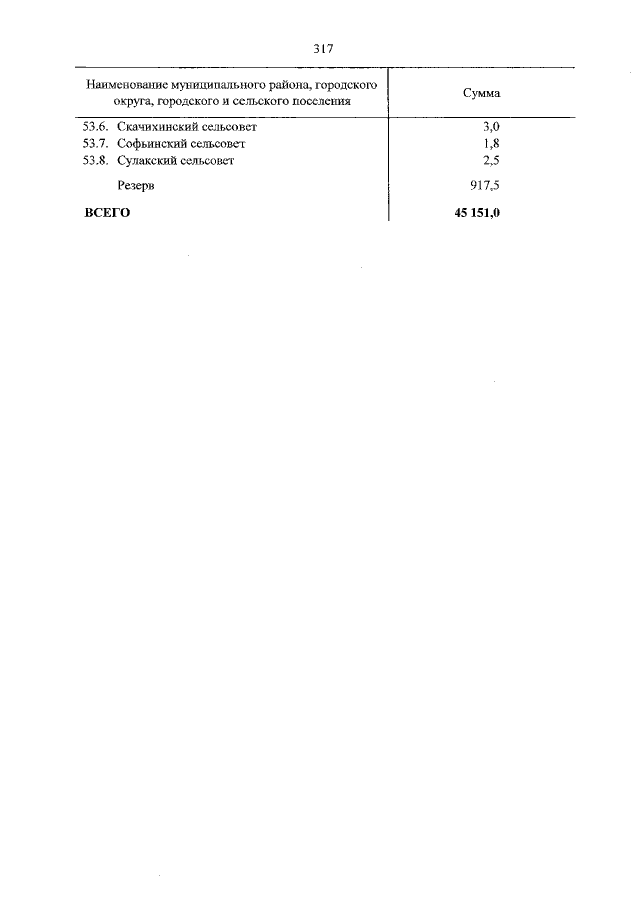 317

| Наименование муниципального района, городского округа, городского и сельского поселения | Сумма |
|---|---|
| 53.6. Скачихинский сельсовет | 3,0 |
| 53.7. Софьинский сельсовет | 1,8 |
| 53.8. Сулакский сельсовет | 2,5 |
| Резерв | 917,5 |
| **ВСЕГО** | **45 151,0** |